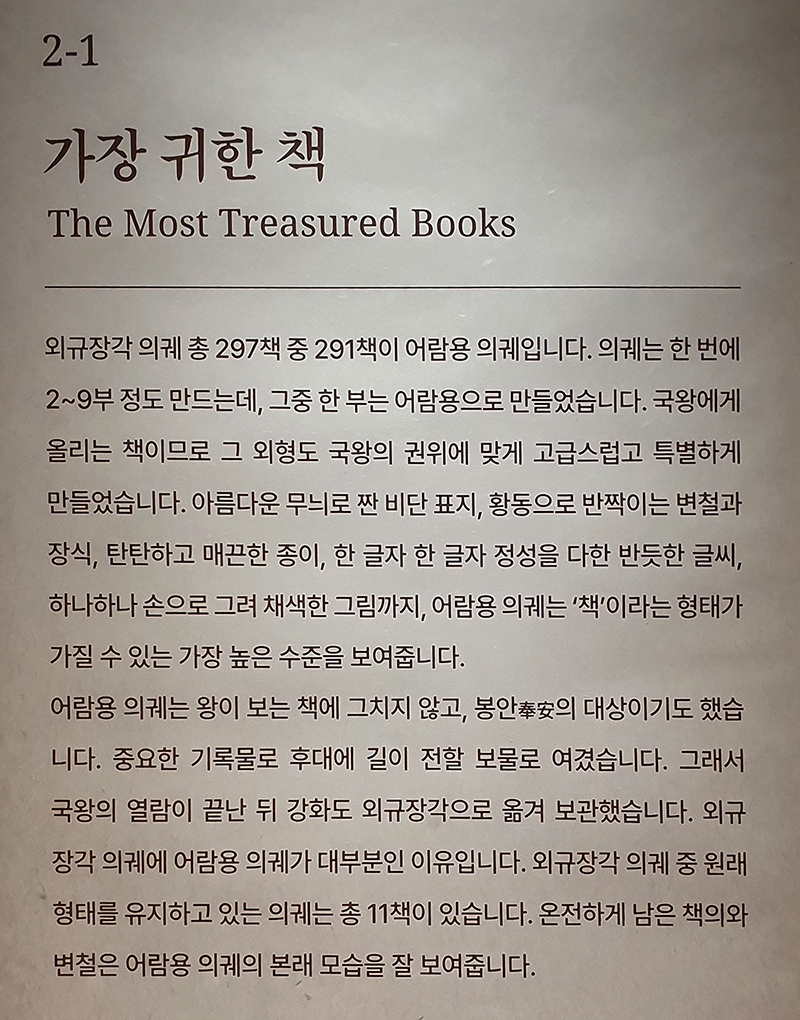 2-1

가장 귀한 책

The Most Treasured Books

외규장각 의궤 총 297책 중 291책이 어람용 의궤입니다. 의궤는 한 번에 2~9부 정도 만드는데, 그중 한 부는 어람용으로 만들었습니다. 국왕에게 올리는 책이므로 그 외형도 국왕의 권위에 맞게 고급스럽고 특별하게 만들었습니다. 아름다운 무늬로 짠 비단 표지, 황동으로 반짝이는 변철과 장식, 탄탄하고 매끈한 종이, 한 글자 한 글자 정성을 다한 반듯한 글씨, 하나하나 손으로 그려 채색한 그림까지, 어람용 의궤는 '책'이라는 형태가 가질 수 있는 가장 높은 수준을 보여줍니다.

어람용 의궤는 왕이 보는 책에 그치지 않고, 봉안奉安의 대상이기도 했습니다. 중요한 기록물로 후대에 길이 전할 보물로 여겼습니다. 그래서 국왕의 열람이 끝난 뒤 강화도 외규장각으로 옮겨 보관했습니다. 외규장각 의궤에 어람용 의궤가 대부분인 이유입니다. 외규장각 의궤 중 원래 형태를 유지하고 있는 의궤는 총 11책이 있습니다. 온전하게 남은 책의와 변철은 어람용 의궤의 본래 모습을 잘 보여줍니다.